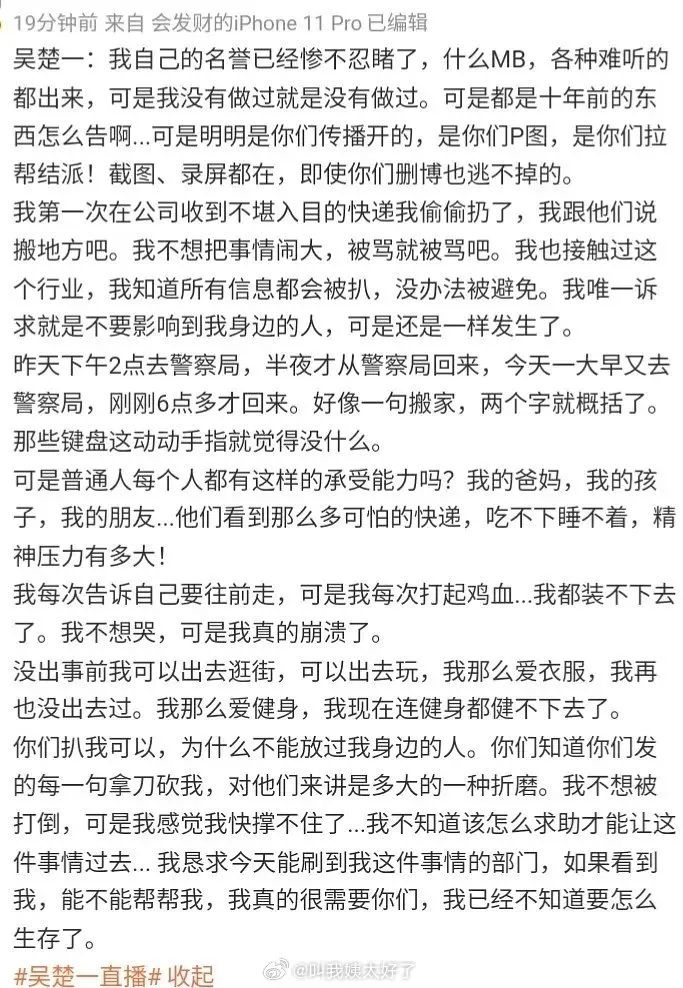 19分钟前 来自 会发财的iPhone 11 Pro 已编辑

吴楚一：我自己的名誉已经惨不忍睹了，什么MB，各种难听的都出来，可是我没有做过就是没有做过。可是都是十年前的东西怎么告啊...可是明明是你们传播开的，是你们P图，是你们拉帮结派！截图、录屏都在，即使你们删博也逃不掉的。

我第一次在公司收到不堪入目的快递我偷偷扔了，我跟他们说搬地方吧。我不想把事情闹大，被骂就被骂吧。我也接触过这个行业，我知道所有信息都会被扒，没办法被避免。我唯一诉求就是不要影响到我身边的人，可是还是一样发生了。

昨天下午2点去警察局，半夜才从警察局回来，今天一大早又去警察局，刚刚6点多才回来。好像一句搬家，两个字就概括了。那些键盘这动动手指就觉得没什么。

可是普通人每个人都有这样的承受能力吗？我的爸妈，我的孩子，我的朋友...他们看到那么多可怕的快递，吃不下睡不着，精神压力有多大！

我每次告诉自己要往前走，可是我每次打起鸡血...我都装不下去了。我不想哭，可是我真的崩溃了。

没出事前我可以出去逛街，可以出去玩，我那么爱衣服，我再也没出去过。我那么爱健身，我现在连健身都健不下去了。

你们扒我可以，为什么不能放过我身边的人。你们知道你们发的每一句拿刀砍我，对他们来讲是多大的一种折磨。我不想被打倒，可是我感觉我快撑不住了...我不知道该怎么求助才能让这件事情过去... 我恳求今天能刷到我这件事情的部门，如果看到我，能不能帮帮我，我真的很需要你们，我已经不知道要怎么生存了。

#吴楚一直播# 收起

@叫我姨太好了